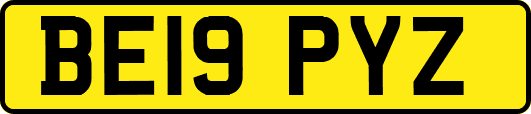 BE19 PYZ